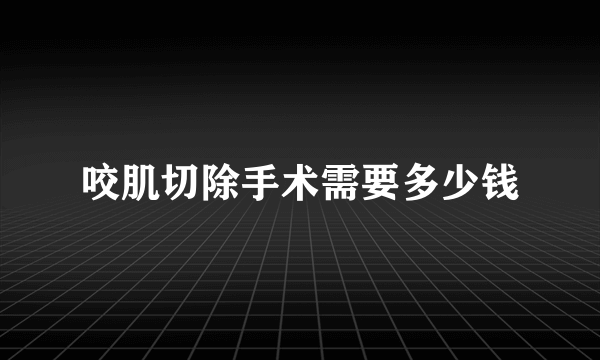 咬肌切除手术需要多少钱